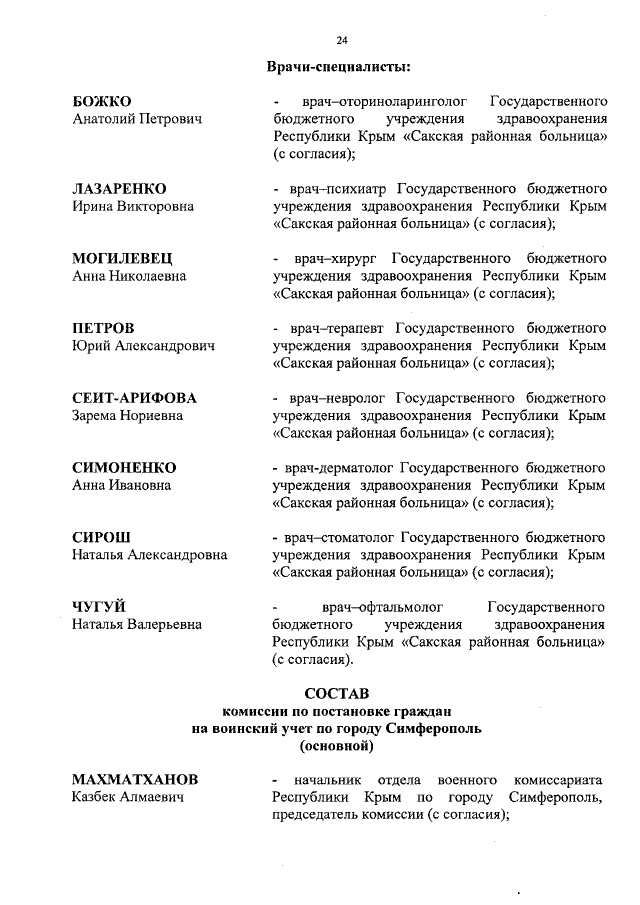 24

Врачи-специалисты:

БОЖКО
Анатолий Петрович

- врач–оториноларинголог Государственного бюджетного учреждения здравоохранения Республики Крым «Сакская районная больница» (с согласия);

ЛАЗАРЕНКО
Ирина Викторовна

- врач–психиатр Государственного бюджетного учреждения здравоохранения Республики Крым «Сакская районная больница» (с согласия);

МОГИЛЕВЕЦ
Анна Николаевна

- врач–хирург Государственного бюджетного учреждения здравоохранения Республики Крым «Сакская районная больница» (с согласия);

ПЕТРОВ
Юрий Александрович

- врач–терапевт Государственного бюджетного учреждения здравоохранения Республики Крым «Сакская районная больница» (с согласия);

СЕИТ-АРИФОВА
Зарема Нориевна

- врач–невролог Государственного бюджетного учреждения здравоохранения Республики Крым «Сакская районная больница» (с согласия);

СИМОНЕНКО
Анна Ивановна

- врач-дерматолог Государственного бюджетного учреждения здравоохранения Республики Крым «Сакская районная больница» (с согласия);

СИРОШ
Наталья Александровна

- врач–стоматолог Государственного бюджетного учреждения здравоохранения Республики Крым «Сакская районная больница» (с согласия);

ЧУГУЙ
Наталья Валерьевна

- врач–офтальмолог Государственного бюджетного учреждения здравоохранения Республики Крым «Сакская районная больница» (с согласия).

СОСТАВ
комиссии по постановке граждан
на воинский учет по городу Симферополь
(основной)

МАХМАТХАНОВ
Казбек Алмаевич

- начальник отдела военного комиссариата Республики Крым по городу Симферополь, председатель комиссии (с согласия);